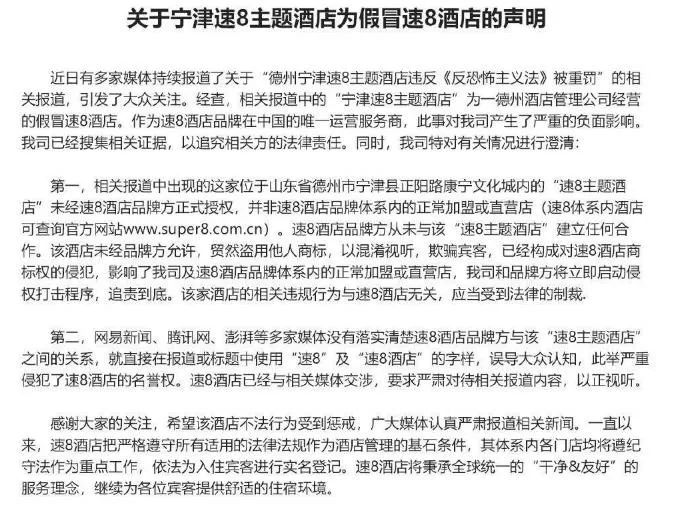 关于宁津速8主题酒店为假冒速8酒店的声明

近日有多家媒体持续报道了关于“德州宁津速8主题酒店违反《反恐怖主义法》被重罚”的相关报道，引发了大众关注。经查，相关报道中的“宁津速8主题酒店”为一德州酒店管理公司经营的假冒速8酒店。作为速8酒店品牌在中国的唯一运营服务商，此事对我司产生了严重的负面影响。我司已经搜集相关证据，以追究相关方的法律责任。同时，我司特对有关情况进行澄清：

第一，相关报道中出现的这家位于山东省德州市宁津县正阳路康宁文化城内的“速8主题酒店”未经速8酒店品牌方正式授权，并非速8酒店品牌体系内的正常加盟或直营店（速8体系内酒店可查询官方网站www.super8.com.cn）。速8酒店品牌方从未与该“速8主题酒店”建立任何合作。该酒店未经品牌方允许，贸然盗用他人商标，以混淆视听，欺骗宾客，已经构成对速8酒店商标权的侵犯，影响了我司及速8酒店品牌体系内的正常加盟或直营店，我司和品牌方将立即启动侵权打击程序，追责到底。该家酒店的相关违规行为与速8酒店无关，应当受到法律的制裁.

第二，网易新闻、腾讯网、澎湃等多家媒体没有落实清楚速8酒店品牌方与该“速8主题酒店”之间的关系，就直接在报道或标题中使用“速8”及“速8酒店”的字样，误导大众认知，此举严重侵犯了速8酒店的名誉权。速8酒店已经与相关媒体交涉，要求严肃对待相关报道内容，以正视听。

感谢大家的关注，希望该酒店不法行为受到惩戒，广大媒体认真严肃报道相关新闻。一直以来，速8酒店把严格遵守所有适用的法律法规作为酒店管理的基石条件，其体系内各门店均将遵纪守法作为重点工作，依法为入住宾客进行实名登记。速8酒店将秉承全球统一的“干净&友好”的服务理念，继续为各位宾客提供舒适的住宿环境。